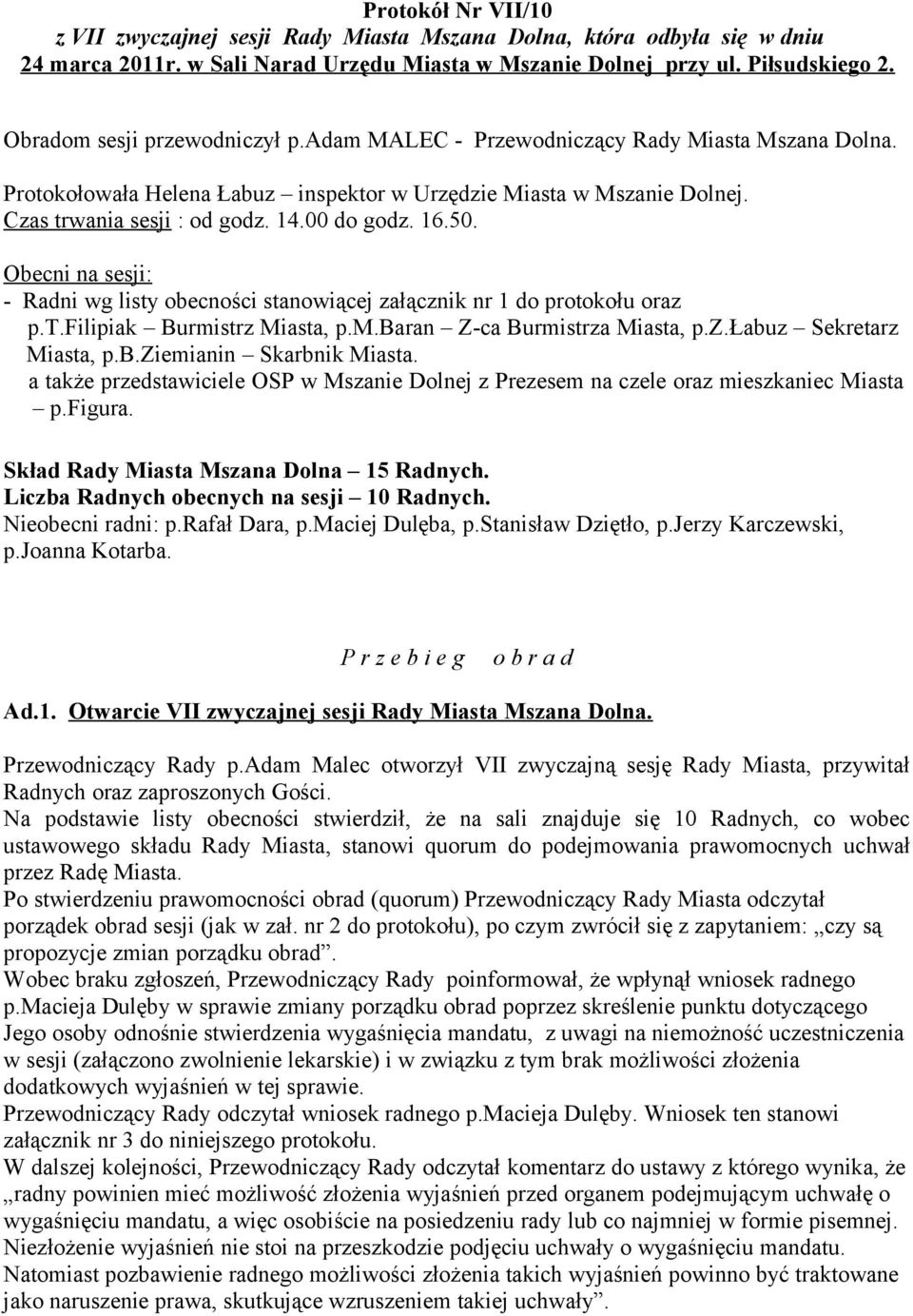 Protokół Nr VII/10
z VII zwyczajnej sesji Rady Miasta Mszana Dolna, która odbyła się w dniu 24 marca 2011r. w Sali Narad Urzędu Miasta w Mszanie Dolnej przy ul. Piłsudskiego 2.

Obradom sesji przewodniczył p.Adam MALEC - Przewodniczący Rady Miasta Mszana Dolna.
Protokołowała Helena Łabuz – inspektor w Urzędzie Miasta w Mszanie Dolnej.
Czas trwania sesji : od godz. 14.00 do godz. 16.50.
Obecni na sesji:
- Radni wg listy obecności stanowiącej załącznik nr 1 do protokołu oraz p.T.Filipiak – Burmistrz Miasta, p.M.Baran – Z-ca Burmistrza Miasta, p.Z.Łabuz – Sekretarz Miasta, p.B.Ziemianin – Skarbnik Miasta.
a także przedstawiciele OSP w Mszanie Dolnej z Prezesem na czele oraz mieszkaniec Miasta – p.Figura.

Skład Rady Miasta Mszana Dolna – 15 Radnych.
Liczba Radnych obecnych na sesji – 10 Radnych.
Nieobecni radni: p.Rafał Dara, p.Maciej Dulęba, p.Stanisław Dziętło, p.Jerzy Karczewski, p.Joanna Kotarba.

P r z e b i e g o b r a d

Ad.1. Otwarcie VII zwyczajnej sesji Rady Miasta Mszana Dolna.

Przewodniczący Rady p.Adam Malec otworzył VII zwyczajną sesję Rady Miasta, przywitał Radnych oraz zaproszonych Gości.
Na podstawie listy obecności stwierdził, że na sali znajduje się 10 Radnych, co wobec ustawowego składu Rady Miasta, stanowi quorum do podejmowania prawomocnych uchwał przez Radę Miasta.
Po stwierdzeniu prawomocności obrad (quorum) Przewodniczący Rady Miasta odczytał porządek obrad sesji (jak w zał. nr 2 do protokołu), po czym zwrócił się z zapytaniem: „czy są propozycje zmian porządku obrad”.
Wobec braku zgłoszeń, Przewodniczący Rady poinformował, że wpłynął wniosek radnego p.Macieja Dulęby w sprawie zmiany porządku obrad poprzez skreślenie punktu dotyczącego Jego osoby odnośnie stwierdzenia wygaśnięcia mandatu, z uwagi na niemożność uczestniczenia w sesji (załączono zwolnienie lekarskie) i w związku z tym brak możliwości złożenia dodatkowych wyjaśnień w tej sprawie.
Przewodniczący Rady odczytał wniosek radnego p.Macieja Dulęby. Wniosek ten stanowi załącznik nr 3 do niniejszego protokołu.
W dalszej kolejności, Przewodniczący Rady odczytał komentarz do ustawy z którego wynika, że „radny powinien mieć możliwość złożenia wyjaśnień przed organem podejmującym uchwałę o wygaśnięciu mandatu, a więc osobiście na posiedzeniu rady lub co najmniej w formie pisemnej. Niezłożenie wyjaśnień nie stoi na przeszkodzie podjęciu uchwały o wygaśnięciu mandatu. Natomiast pozbawienie radnego możliwości złożenia takich wyjaśnień powinno być traktowane jako naruszenie prawa, skutkujące wzruszeniem takiej uchwały”.